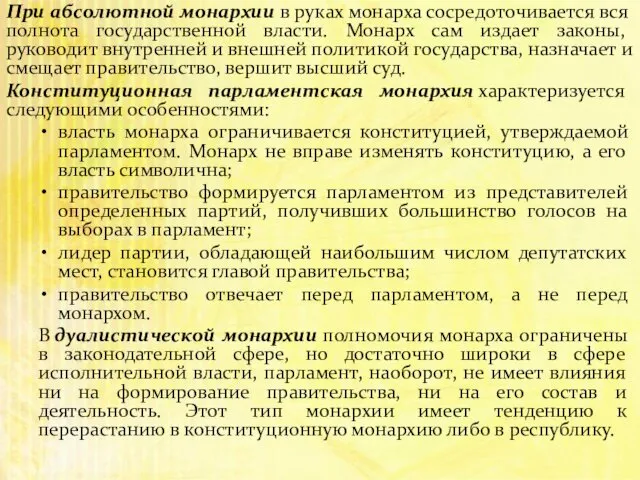 При абсолютной монархии в руках монарха сосредоточивается вся полнота государственной власти. Монарх сам издает законы, руководит внутренней и внешней политикой государства, назначает и смещает правительство, вершит высший суд.

Конституционная парламентская монархия характеризуется следующими особенностями:

• власть монарха ограничивается конституцией, утверждаемой парламентом. Монарх не вправе изменять конституцию, а его власть символична;
• правительство формируется парламентом из представителей определенных партий, получивших большинство голосов на выборах в парламент;
• лидер партии, обладающей наибольшим числом депутатских мест, становится главой правительства;
• правительство отвечает перед парламентом, а не перед монархом.

В дуалистической монархии полномочия монарха ограничены в законодательной сфере, но достаточно широки в сфере исполнительной власти, парламент, наоборот, не имеет влияния ни на формирование правительства, ни на его состав и деятельность. Этот тип монархии имеет тенденцию к перерастанию в конституционную монархию либо в республику.